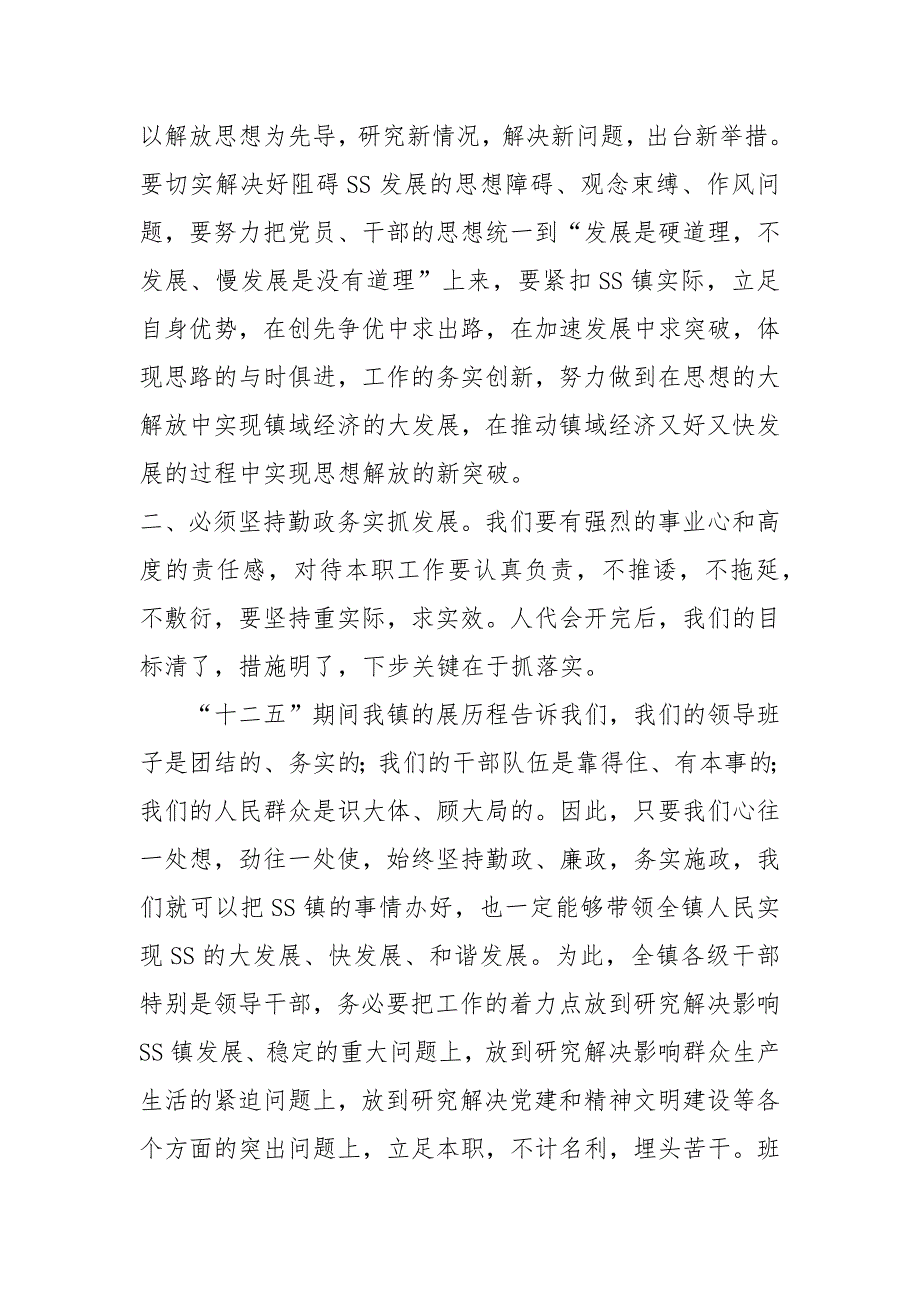 以解放思想为先导，研究新情况，解决新问题，出台新举措。要切实解决好阻碍SS发展的思想障碍、观念束缚、作风问题，要努力把党员、干部的思想统一到“发展是硬道理，不发展、慢发展是没有道理”上来，要紧扣SS镇实际，立足自身优势，在创先争优中求出路，在加速发展中求突破，体现思路的与时俱进，工作的务实创新，努力做到在思想的大解放中实现镇域经济的大发展，在推动镇域经济又好又快发展的过程中实现思想解放的新突破。
二、必须坚持勤政务实抓发展。我们要有强烈的事业心和高度的责任感，对待本职工作要认真负责，不推诿，不拖延，不敷衍，要坚持重实际，求实效。人代会开完后，我们的目标清了，措施明了，下步关键在于抓落实。

“十二五”期间我镇的展历程告诉我们，我们的领导班子是团结的、务实的；我们的干部队伍是靠得住、有本事的；我们的人民群众是识大体、顾大局的。因此，只要我们心往一处想，劲往一处使，始终坚持勤政、廉政，务实施政，我们就可以把SS镇的事情办好，也一定能够带领全镇人民实现SS的大发展、快发展、和谐发展。为此，全镇各级干部特别是领导干部，务必要把工作的着力点放到研究解决影响SS镇发展、稳定的重大问题上，放到研究解决影响群众生产生活的紧迫问题上，放到研究解决党建和精神文明建设等各个方面的突出问题上，立足本职，不计名利，埋头苦干。班